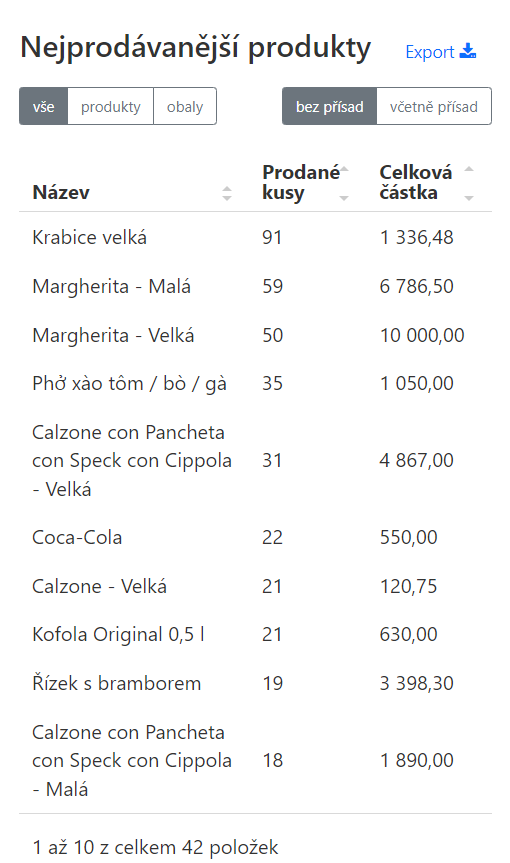 Nejprodávanější produkty Export

vše produkty obaly

bez přísad včetně přísad

| Název | Prodané kusy | Celková částka |
|---|---|---|
| Krabice velká | 91 | 1 336,48 |
| Margherita - Malá | 59 | 6 786,50 |
| Margherita - Velká | 50 | 10 000,00 |
| Phở xào tôm / bò / gà | 35 | 1 050,00 |
| Calzone con Pancheta con Speck con Cippola - Velká | 31 | 4 867,00 |
| Coca-Cola | 22 | 550,00 |
| Calzone - Velká | 21 | 120,75 |
| Kofola Original 0,5 l | 21 | 630,00 |
| Řízek s bramborem | 19 | 3 398,30 |
| Calzone con Pancheta con Speck con Cippola - Malá | 18 | 1 890,00 |

1 až 10 z celkem 42 položek